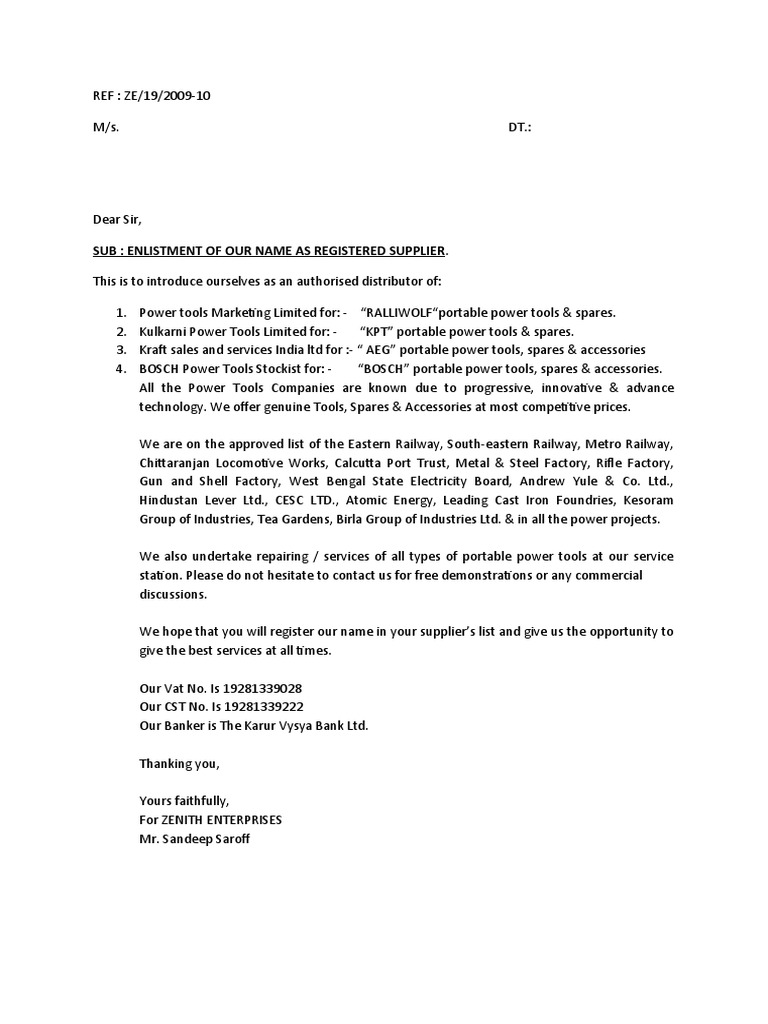 REF : ZE/19/2009-10

M/s. DT.:

Dear Sir,

SUB : ENLISTMENT OF OUR NAME AS REGISTERED SUPPLIER.

This is to introduce ourselves as an authorised distributor of:

1. Power tools Marketing Limited for: - "RALLIWOLF"portable power tools & spares.
2. Kulkarni Power Tools Limited for: - "KPT" portable power tools & spares.
3. Kraft sales and services India ltd for :- " AEG" portable power tools, spares & accessories
4. BOSCH Power Tools Stockist for: - "BOSCH" portable power tools, spares & accessories.

All the Power Tools Companies are known due to progressive, innovative & advance technology. We offer genuine Tools, Spares & Accessories at most competitive prices.

We are on the approved list of the Eastern Railway, South-eastern Railway, Metro Railway, Chittaranjan Locomotive Works, Calcutta Port Trust, Metal & Steel Factory, Rifle Factory, Gun and Shell Factory, West Bengal State Electricity Board, Andrew Yule & Co. Ltd., Hindustan Lever Ltd., CESC LTD., Atomic Energy, Leading Cast Iron Foundries, Kesoram Group of Industries, Tea Gardens, Birla Group of Industries Ltd. & in all the power projects.

We also undertake repairing / services of all types of portable power tools at our service station. Please do not hesitate to contact us for free demonstrations or any commercial discussions.

We hope that you will register our name in your supplier's list and give us the opportunity to give the best services at all times.

Our Vat No. Is 19281339028
Our CST No. Is 19281339222
Our Banker is The Karur Vysya Bank Ltd.

Thanking you,

Yours faithfully,
For ZENITH ENTERPRISES
Mr. Sandeep Saroff